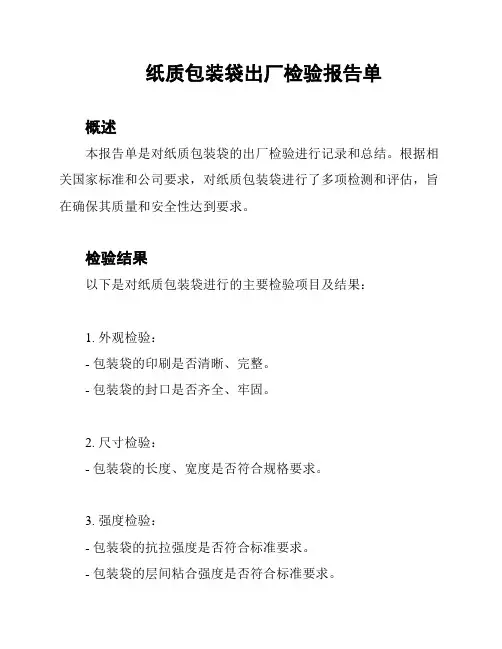 纸质包装袋出厂检验报告单

概述

本报告单是对纸质包装袋的出厂检验进行记录和总结。根据相关国家标准和公司要求，对纸质包装袋进行了多项检测和评估，旨在确保其质量和安全性达到要求。

检验结果

以下是对纸质包装袋进行的主要检验项目及结果：

1. 外观检验：
- 包装袋的印刷是否清晰、完整。
- 包装袋的封口是否齐全、牢固。

2. 尺寸检验：
- 包装袋的长度、宽度是否符合规格要求。

3. 强度检验：
- 包装袋的抗拉强度是否符合标准要求。
- 包装袋的层间粘合强度是否符合标准要求。